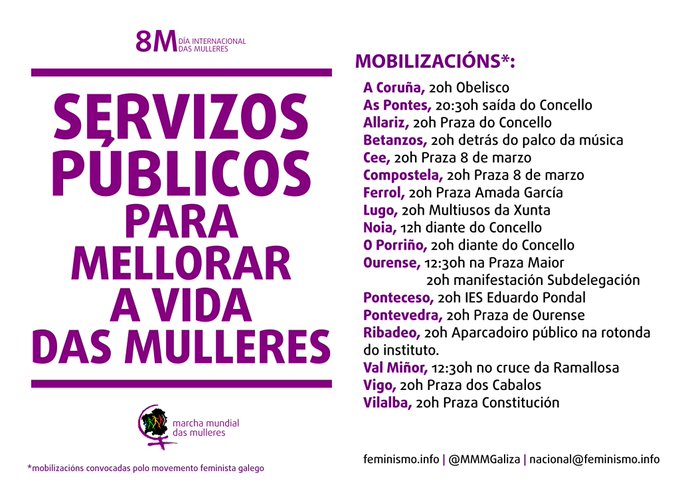 8M DÍA INTERNACIONAL DAS MULLERES

SERVIZOS PÚBLICOS PARA MELLORAR A VIDA DAS MULLERES

marcha mundial das mulleres

*mobilizacións convocadas polo movemento feminista galego

MOBILIZACIÓNS*:

A Coruña, 20h Obelisco
As Pontes, 20:30h saída do Concello
Allariz, 20h Praza do Concello
Betanzos, 20h detrás do palco da música
Cee, 20h Praza 8 de marzo
Compostela, 20h Praza 8 de marzo
Ferrol, 20h Praza Amada García
Lugo, 20h Multiusos da Xunta
Noia, 12h diante do Concello
O Porriño, 20h diante do Concello
Ourense, 12:30h na Praza Maior
20h manifestación Subdelegación
Ponteceso, 20h IES Eduardo Pondal
Pontevedra, 20h Praza de Ourense
Ribadeo, 20h Aparcadoiro público na rotonda do instituto.
Val Miñor, 12:30h no cruce da Ramallosa
Vigo, 20h Praza dos Cabalos
Vilalba, 20h Praza Constitución

feminismo.info | @MMMGaliza | nacional@feminismo.info